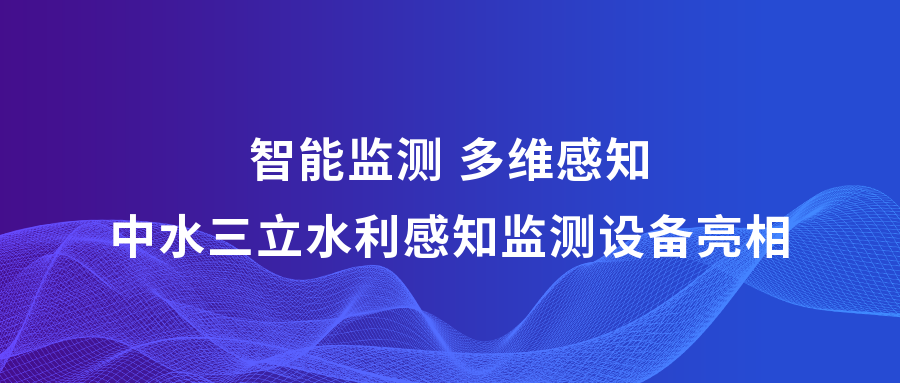 智能监测 多维感知

中水三立水利感知监测设备亮相